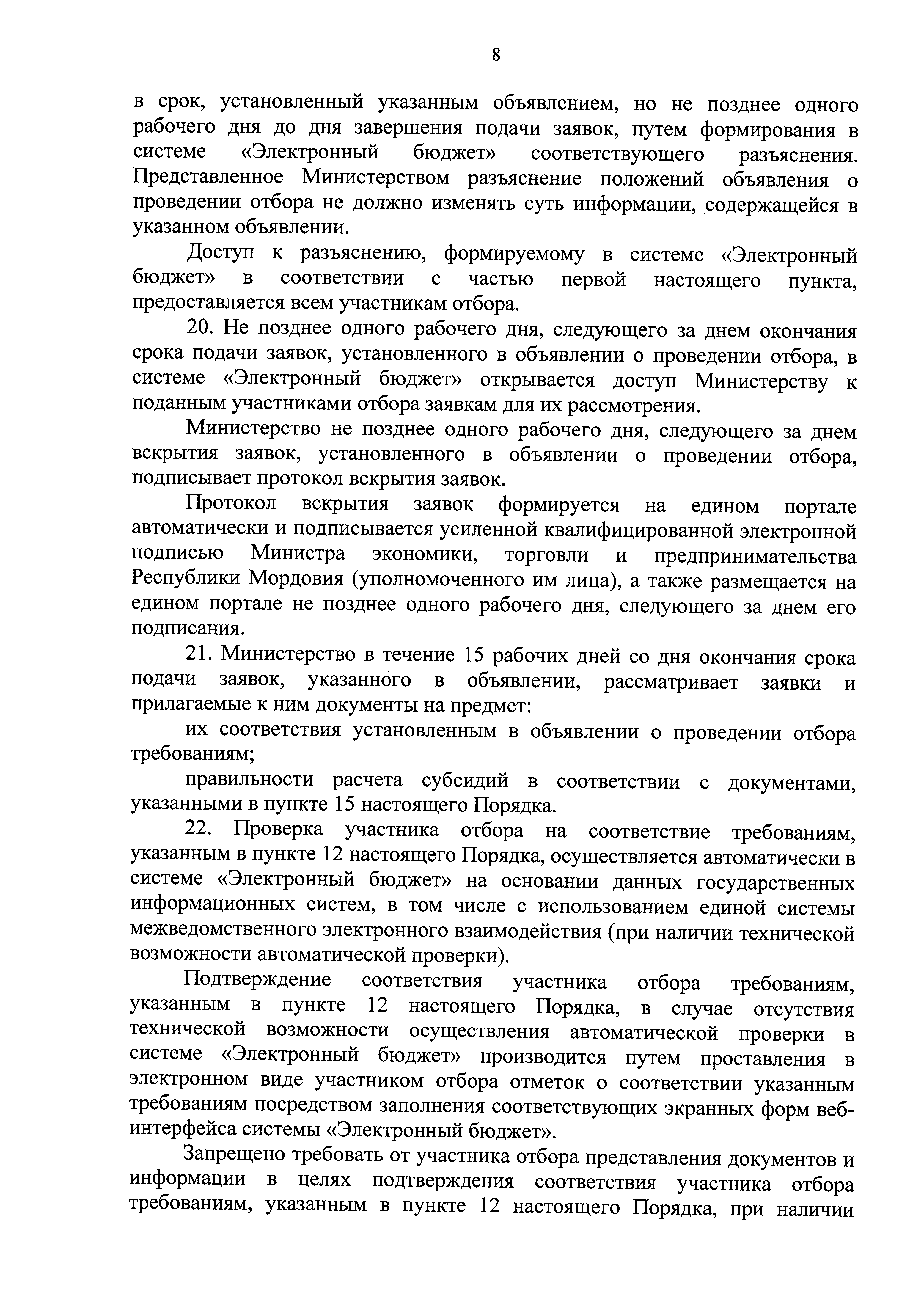 8

в срок, установленный указанным объявлением, но не позднее одного рабочего дня до дня завершения подачи заявок, путем формирования в системе «Электронный бюджет» соответствующего разъяснения. Представленное Министерством разъяснение положений объявления о проведении отбора не должно изменять суть информации, содержащейся в указанном объявлении.

Доступ к разъяснению, формируемому в системе «Электронный бюджет» в соответствии с частью первой настоящего пункта, предоставляется всем участникам отбора.

20. Не позднее одного рабочего дня, следующего за днем окончания срока подачи заявок, установленного в объявлении о проведении отбора, в системе «Электронный бюджет» открывается доступ Министерству к поданным участниками отбора заявкам для их рассмотрения.

Министерство не позднее одного рабочего дня, следующего за днем вскрытия заявок, установленного в объявлении о проведении отбора, подписывает протокол вскрытия заявок.

Протокол вскрытия заявок формируется на едином портале автоматически и подписывается усиленной квалифицированной электронной подписью Министра экономики, торговли и предпринимательства Республики Мордовия (уполномоченного им лица), а также размещается на едином портале не позднее одного рабочего дня, следующего за днем его подписания.

21. Министерство в течение 15 рабочих дней со дня окончания срока подачи заявок, указанного в объявлении, рассматривает заявки и прилагаемые к ним документы на предмет:

их соответствия установленным в объявлении о проведении отбора требованиям;

правильности расчета субсидий в соответствии с документами, указанными в пункте 15 настоящего Порядка.

22. Проверка участника отбора на соответствие требованиям, указанным в пункте 12 настоящего Порядка, осуществляется автоматически в системе «Электронный бюджет» на основании данных государственных информационных систем, в том числе с использованием единой системы межведомственного электронного взаимодействия (при наличии технической возможности автоматической проверки).

Подтверждение соответствия участника отбора требованиям, указанным в пункте 12 настоящего Порядка, в случае отсутствия технической возможности осуществления автоматической проверки в системе «Электронный бюджет» производится путем проставления в электронном виде участником отбора отметок о соответствии указанным требованиям посредством заполнения соответствующих экранных форм веб-интерфейса системы «Электронный бюджет».

Запрещено требовать от участника отбора представления документов и информации в целях подтверждения соответствия участника отбора требованиям, указанным в пункте 12 настоящего Порядка, при наличии